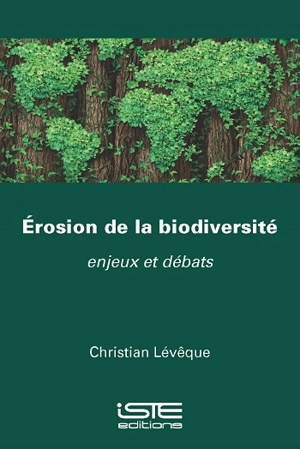 Érosion de la biodiversité

enjeux et débats

Christian Lévêque

iSTE
editions